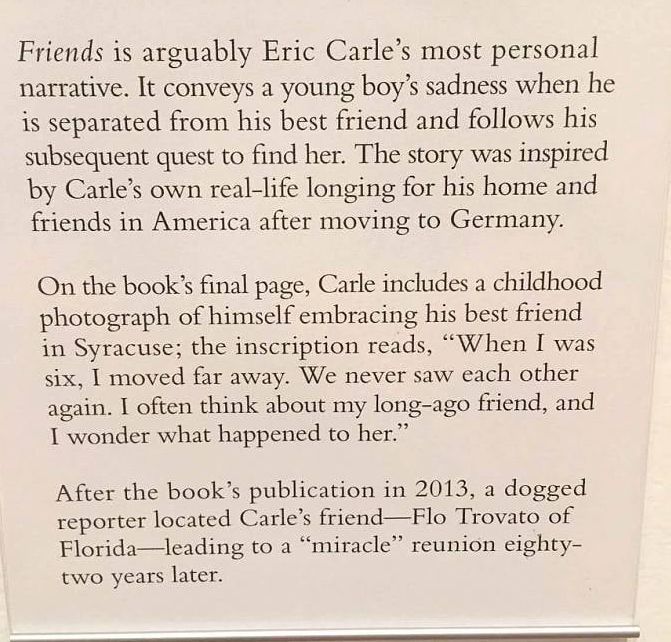 Friends is arguably Eric Carle's most personal narrative. It conveys a young boy's sadness when he is separated from his best friend and follows his subsequent quest to find her. The story was inspired by Carle's own real-life longing for his home and friends in America after moving to Germany.

On the book's final page, Carle includes a childhood photograph of himself embracing his best friend in Syracuse; the inscription reads, "When I was six, I moved far away. We never saw each other again. I often think about my long-ago friend, and I wonder what happened to her."

After the book's publication in 2013, a dogged reporter located Carle's friend—Flo Trovato of Florida—leading to a "miracle" reunion eighty-two years later.